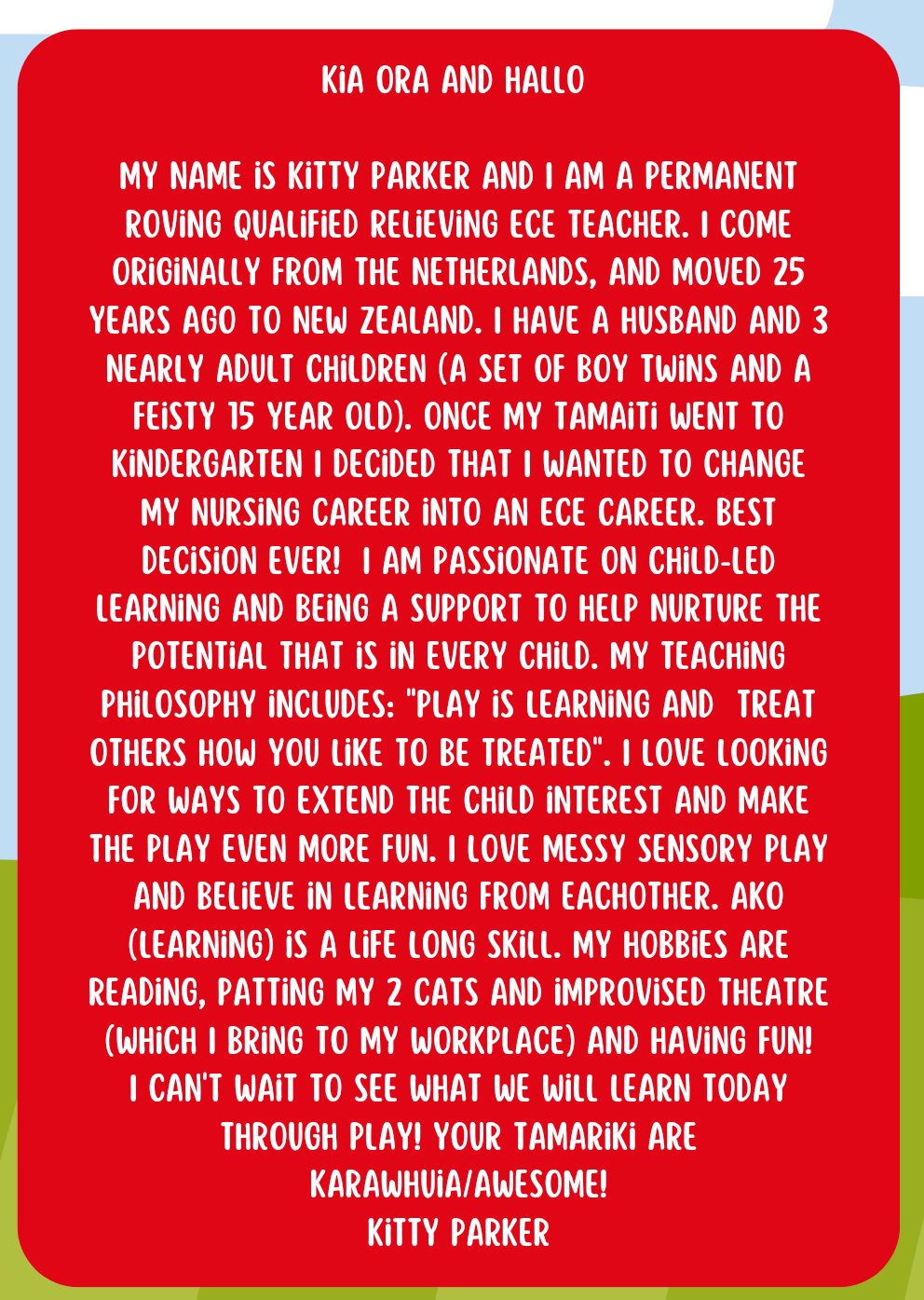 KIA ORA AND HALLO

MY NAME IS KITTY PARKER AND I AM A PERMANENT ROVING QUALIFIED RELIEVING ECE TEACHER. I COME ORIGINALLY FROM THE NETHERLANDS, AND MOVED 25 YEARS AGO TO NEW ZEALAND. I HAVE A HUSBAND AND 3 NEARLY ADULT CHILDREN (A SET OF BOY TWINS AND A FEISTY 15 YEAR OLD). ONCE MY TAMAITI WENT TO KINDERGARTEN I DECIDED THAT I WANTED TO CHANGE MY NURSING CAREER INTO AN ECE CAREER. BEST DECISION EVER! I AM PASSIONATE ON CHILD-LED LEARNING AND BEING A SUPPORT TO HELP NURTURE THE POTENTIAL THAT IS IN EVERY CHILD. MY TEACHING PHILOSOPHY INCLUDES: "PLAY IS LEARNING AND TREAT OTHERS HOW YOU LIKE TO BE TREATED". I LOVE LOOKING FOR WAYS TO EXTEND THE CHILD INTEREST AND MAKE THE PLAY EVEN MORE FUN. I LOVE MESSY SENSORY PLAY AND BELIEVE IN LEARNING FROM EACHOTHER. AKO (LEARNING) IS A LIFE LONG SKILL. MY HOBBIES ARE READING, PATTING MY 2 CATS AND IMPROVISED THEATRE (WHICH I BRING TO MY WORKPLACE) AND HAVING FUN!
I CAN'T WAIT TO SEE WHAT WE WILL LEARN TODAY THROUGH PLAY! YOUR TAMARIKI ARE KARAWHUIA/AWESOME!
KITTY PARKER